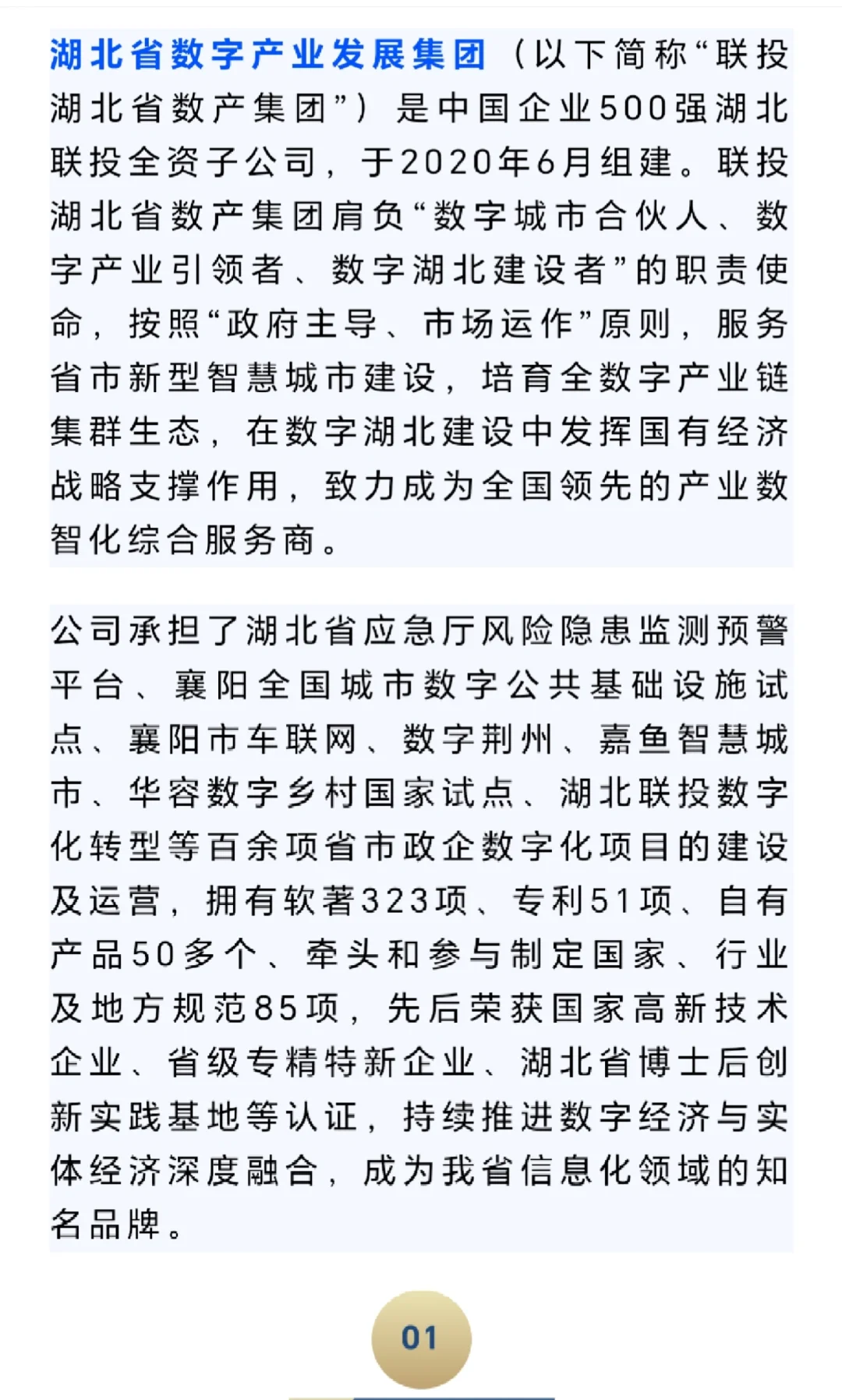 湖北省数字产业发展集团（以下简称“联投湖北省数产集团”）是中国企业500强湖北联投全资子公司，于2020年6月组建。联投湖北省数产集团肩负“数字城市合伙人、数字产业引领者、数字湖北建设者”的职责使命，按照“政府主导、市场运作”原则，服务省市新型智慧城市建设，培育全数字产业链集群生态，在数字湖北建设中发挥国有经济战略支撑作用，致力成为全国领先的产业数智化综合服务商。

公司承担了湖北省应急厅风险隐患监测预警平台、襄阳全国城市数字公共基础设施试点、襄阳市车联网、数字荆州、嘉鱼智慧城市、华容数字乡村国家试点、湖北联投数字化转型等百余项省市政企数字化项目的建设及运营，拥有软著323项、专利51项、自有产品50多个、牵头和参与制定国家、行业及地方规范85项，先后荣获国家高新技术企业、省级专精特新企业、湖北省博士后创新实践基地等认证，持续推进数字经济与实体经济深度融合，成为我省信息化领域的知名品牌。

01